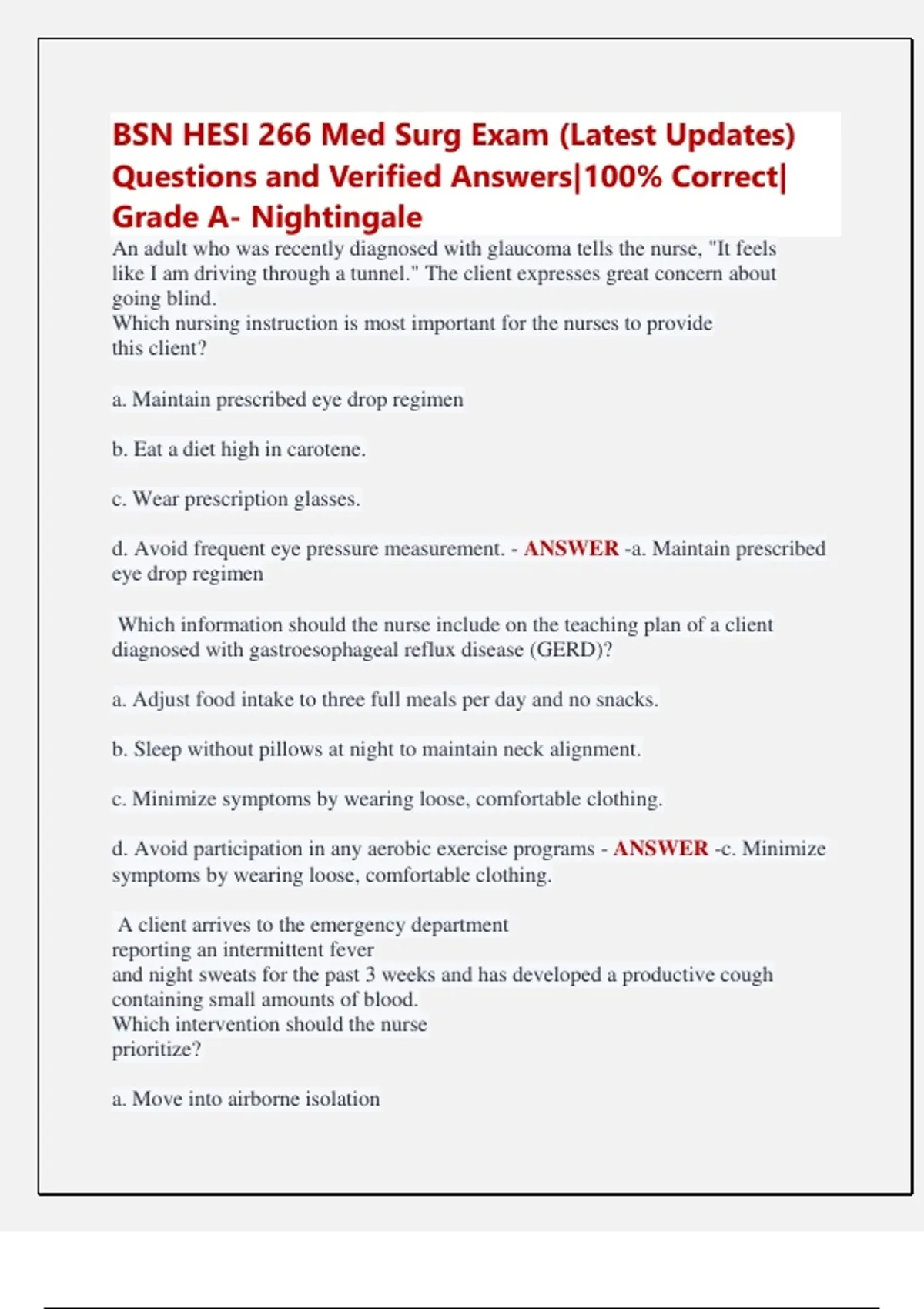 BSN HESI 266 Med Surg Exam (Latest Updates) Questions and Verified Answers|100% Correct| Grade A- Nightingale

An adult who was recently diagnosed with glaucoma tells the nurse, "It feels like I am driving through a tunnel." The client expresses great concern about going blind.
Which nursing instruction is most important for the nurses to provide this client?

a. Maintain prescribed eye drop regimen

b. Eat a diet high in carotene.

c. Wear prescription glasses.

d. Avoid frequent eye pressure measurement. - ANSWER -a. Maintain prescribed eye drop regimen

Which information should the nurse include on the teaching plan of a client diagnosed with gastroesophageal reflux disease (GERD)?

a. Adjust food intake to three full meals per day and no snacks.

b. Sleep without pillows at night to maintain neck alignment.

c. Minimize symptoms by wearing loose, comfortable clothing.

d. Avoid participation in any aerobic exercise programs - ANSWER -c. Minimize symptoms by wearing loose, comfortable clothing.

A client arrives to the emergency department reporting an intermittent fever and night sweats for the past 3 weeks and has developed a productive cough containing small amounts of blood.
Which intervention should the nurse prioritize?

a. Move into airborne isolation